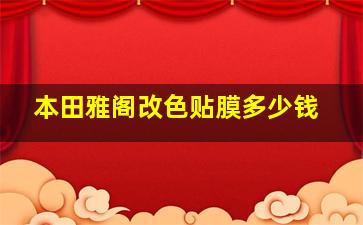 本田雅阁改色贴膜多少钱